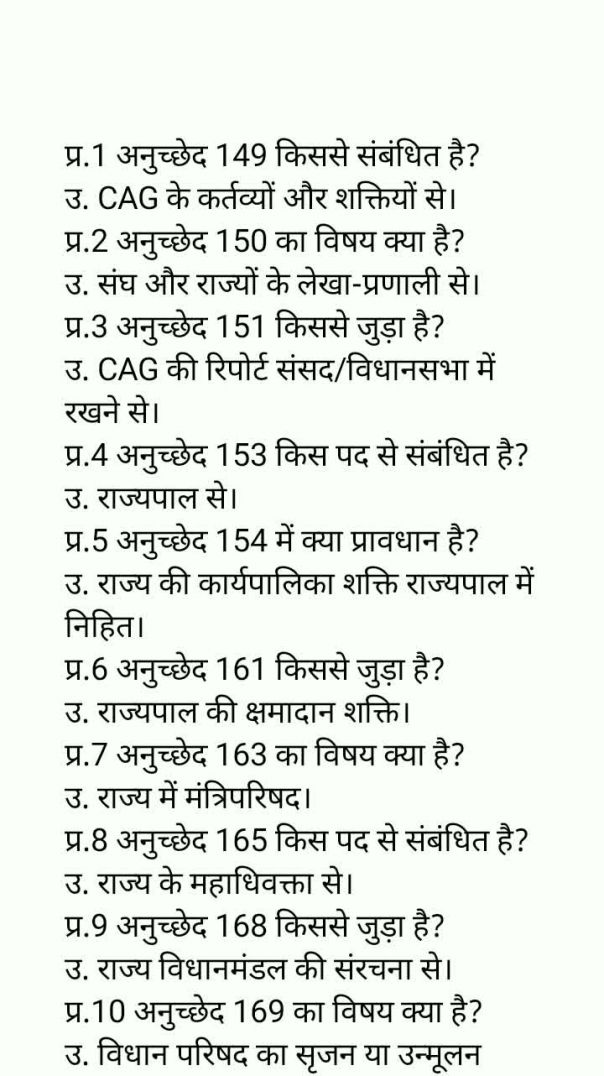 प्र.1 अनुच्छेद 149 किससे संबंधित है?
उ. CAG के कर्तव्यों और शक्तियों से।
प्र.2 अनुच्छेद 150 का विषय क्या है?
उ. संघ और राज्यों के लेखा-प्रणाली से।
प्र.3 अनुच्छेद 151 किससे जुड़ा है?
उ. CAG की रिपोर्ट संसद/विधानसभा में रखने से।
प्र.4 अनुच्छेद 153 किस पद से संबंधित है?
उ. राज्यपाल से।
प्र.5 अनुच्छेद 154 में क्या प्रावधान है?
उ. राज्य की कार्यपालिका शक्ति राज्यपाल में निहित।
प्र.6 अनुच्छेद 161 किससे जुड़ा है?
उ. राज्यपाल की क्षमादान शक्ति।
प्र.7 अनुच्छेद 163 का विषय क्या है?
उ. राज्य में मंत्रिपरिषद।
प्र.8 अनुच्छेद 165 किस पद से संबंधित है?
उ. राज्य के महाधिवक्ता से।
प्र.9 अनुच्छेद 168 किससे जुड़ा है?
उ. राज्य विधानमंडल की संरचना से।
प्र.10 अनुच्छेद 169 का विषय क्या है?
उ. विधान परिषद का सृजन या उन्मूलन